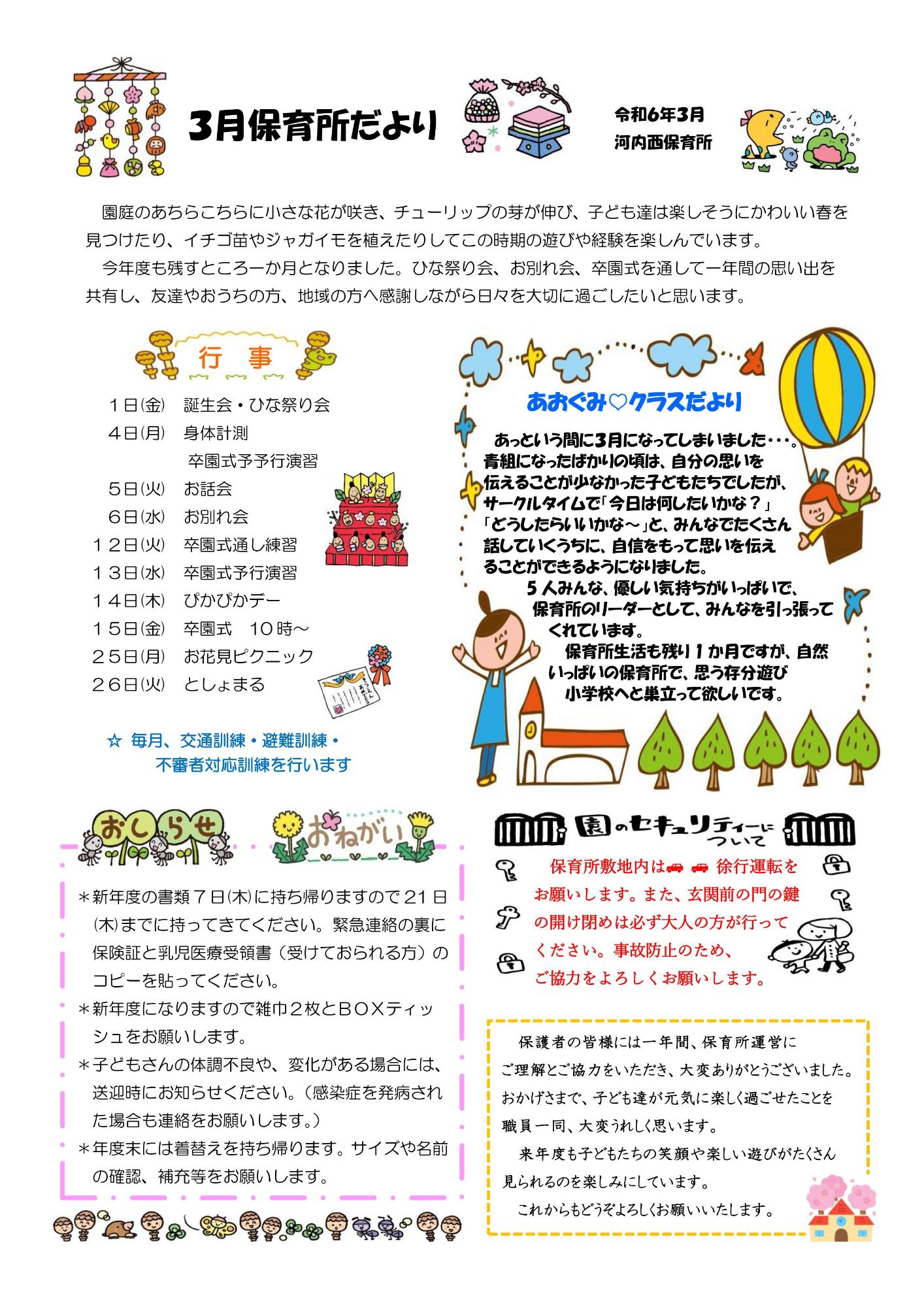 3月保育所だより

令和6年3月
河内西保育所

園庭のあちらこちらに小さな花が咲き、チューリップの芽が伸び、子ども達は楽しそうにかわいい春を見つけたり、イチゴ苗やジャガイモを植えたりしてこの時期の遊びや経験を楽しんでいます。
今年度も残すところ一か月となりました。ひな祭り会、お別れ会、卒園式を通して一年間の思い出を共有し、友達やおうちの方、地域の方へ感謝しながら日々を大切に過ごしたいと思います。

行 事

1日(金) 誕生会・ひな祭り会
4日(月) 身体計測
卒園式予予行演習
5日(火) お話会
6日(水) お別れ会
12日(火) 卒園式通し練習
13日(水) 卒園式予行演習
14日(木) ぴかぴかデー
15日(金) 卒園式 10時～
25日(月) お花見ピクニック
26日(火) としょまる

☆ 毎月、交通訓練・避難訓練・不審者対応訓練を行います

あおぐみ♡クラスだより

あっという間に3月になってしまいました・・・。青組になったばかりの頃は、自分の思いを伝えることが少なかった子どもたちでしたが、サークルタイムで「今日は何したいかな？」「どうしたらいいかな～」と、みんなでたくさん話していくうちに、自信をもって思いを伝えることができるようになりました。
5人みんな、優しい気持ちがいっぱいで、保育所のリーダーとして、みんなを引っ張ってくれています。
保育所生活も残り1か月ですが、自然いっぱいの保育所で、思う存分遊び小学校へと巣立って欲しいです。

おしらせ おねがい

＊新年度の書類7日(木)に持ち帰りますので21日(木)までに持ってきてください。緊急連絡の裏に保険証と乳児医療受領書（受けておられる方）のコピーを貼ってください。
＊新年度になりますので雑巾2枚とBOXティッシュをお願いします。
＊子どもさんの体調不良や、変化がある場合には、送迎時にお知らせください。（感染症を発病された場合も連絡をお願いします。）
＊年度末には着替えを持ち帰ります。サイズや名前の確認、補充等をお願いします。

園のセキュリティーについて

保育所敷地内は 徐行運転をお願いします。また、玄関前の門の鍵の開け閉めは必ず大人の方が行ってください。事故防止のため、ご協力をよろしくお願いします。

保護者の皆様には一年間、保育所運営にご理解とご協力をいただき、大変ありがとうございました。おかげさまで、子ども達が元気に楽しく過ごせたことを職員一同、大変うれしく思います。
来年度も子どもたちの笑顔や楽しい遊びがたくさん見られるのを楽しみにしています。
これからもどうぞよろしくお願いいたします。